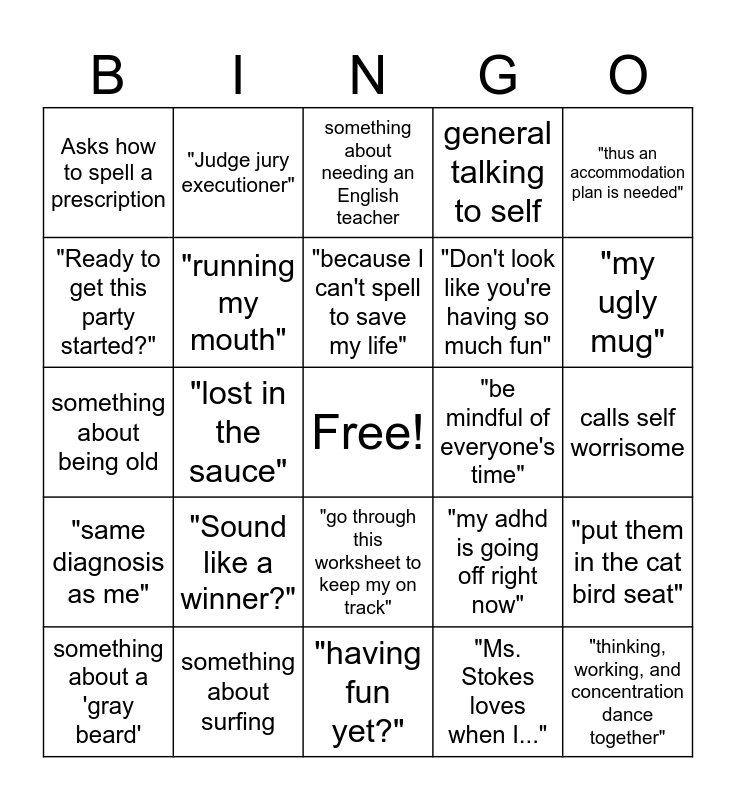 | B | I | N | G | O |
|---|---|---|---|---|
| Asks how to spell a prescription | "Judge jury executioner" | something about needing an English teacher | general talking to self | "thus an accommodation plan is needed" |
| "Ready to get this party started?" | "running my mouth" | "because I can't spell to save my life" | "Don't look like you're having so much fun" | "my ugly mug" |
| something about being old | "lost in the sauce" | Free! | "be mindful of everyone's time" | calls self worrisome |
| "same diagnosis as me" | "Sound like a winner?" | "go through this worksheet to keep my on track" | "my adhd is going off right now" | "put them in the cat bird seat" |
| something about a 'gray beard' | something about surfing | "having fun yet?" | "Ms. Stokes loves when I..." | "thinking, working, and concentration dance together" |